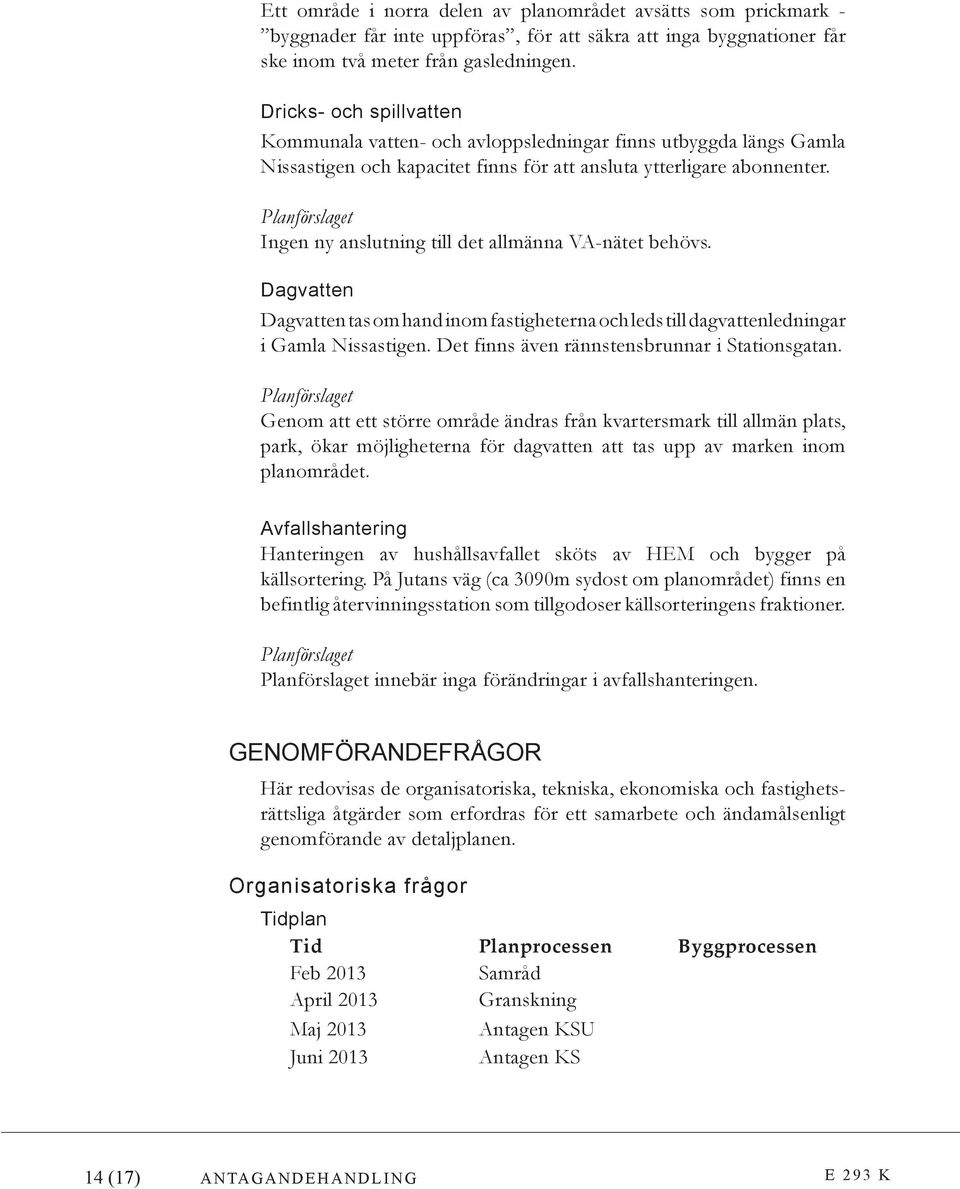 Ett område i norra delen av planområdet avsätts som prickmark - ”byggnader får inte uppföras”, för att säkra att inga byggnationer får ske inom två meter från gasledningen.

Dricks- och spillvatten

Kommunala vatten- och avloppsledningar finns utbyggda längs Gamla Nissastigen och kapacitet finns för att ansluta ytterligare abonnenter.

Planförslaget

Ingen ny anslutning till det allmänna VA-nätet behövs.

Dagvatten

Dagvatten tas om hand inom fastigheterna och leds till dagvattenledningar i Gamla Nissastigen. Det finns även rännstensbrunnar i Stationsgatan.

Planförslaget

Genom att ett större område ändras från kvartersmark till allmän plats, park, ökar möjligheterna för dagvatten att tas upp av marken inom planområdet.

Avfallshantering

Hanteringen av hushållsavfallet sköts av HEM och bygger på källsortering. På Jutans väg (ca 3090m sydost om planområdet) finns en befintlig återvinningsstation som tillgodoser källsorteringens fraktioner.

Planförslaget

Planförslaget innebär inga förändringar i avfallshanteringen.

GENOMFÖRANDEFRÅGOR

Här redovisas de organisatoriska, tekniska, ekonomiska och fastighetsrättsliga åtgärder som erfordras för ett samarbete och ändamålsenligt genomförande av detaljplanen.

Organisatoriska frågor

Tidplan

| Tid | Planprocessen | Byggprocessen |
|---|---|---|
| Feb 2013 | Samråd | |
| April 2013 | Granskning | |
| Maj 2013 | Antagen KSU | |
| Juni 2013 | Antagen KS | |

14 (17) ANTAGANDEHANDLING E 293 K